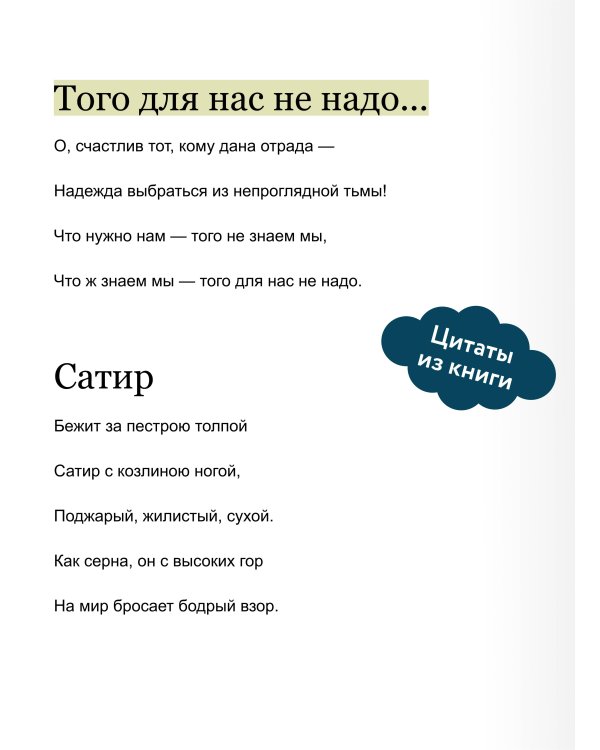 Того для нас не надо...

О, счастлив тот, кому дана отрада —

Надежда выбраться из непроглядной тьмы!

Что нужно нам — того не знаем мы,

Что ж знаем мы — того для нас не надо.

Цитаты из книги

Сатир

Бежит за пестрою толпой

Сатир с козлиною ногой,

Поджарый, жилистый, сухой.

Как серна, он с высоких гор

На мир бросает бодрый взор.